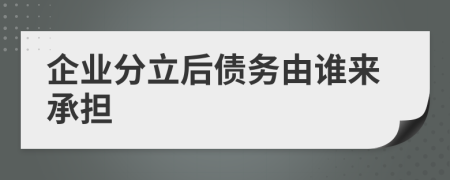 企业分立后债务由谁来承担